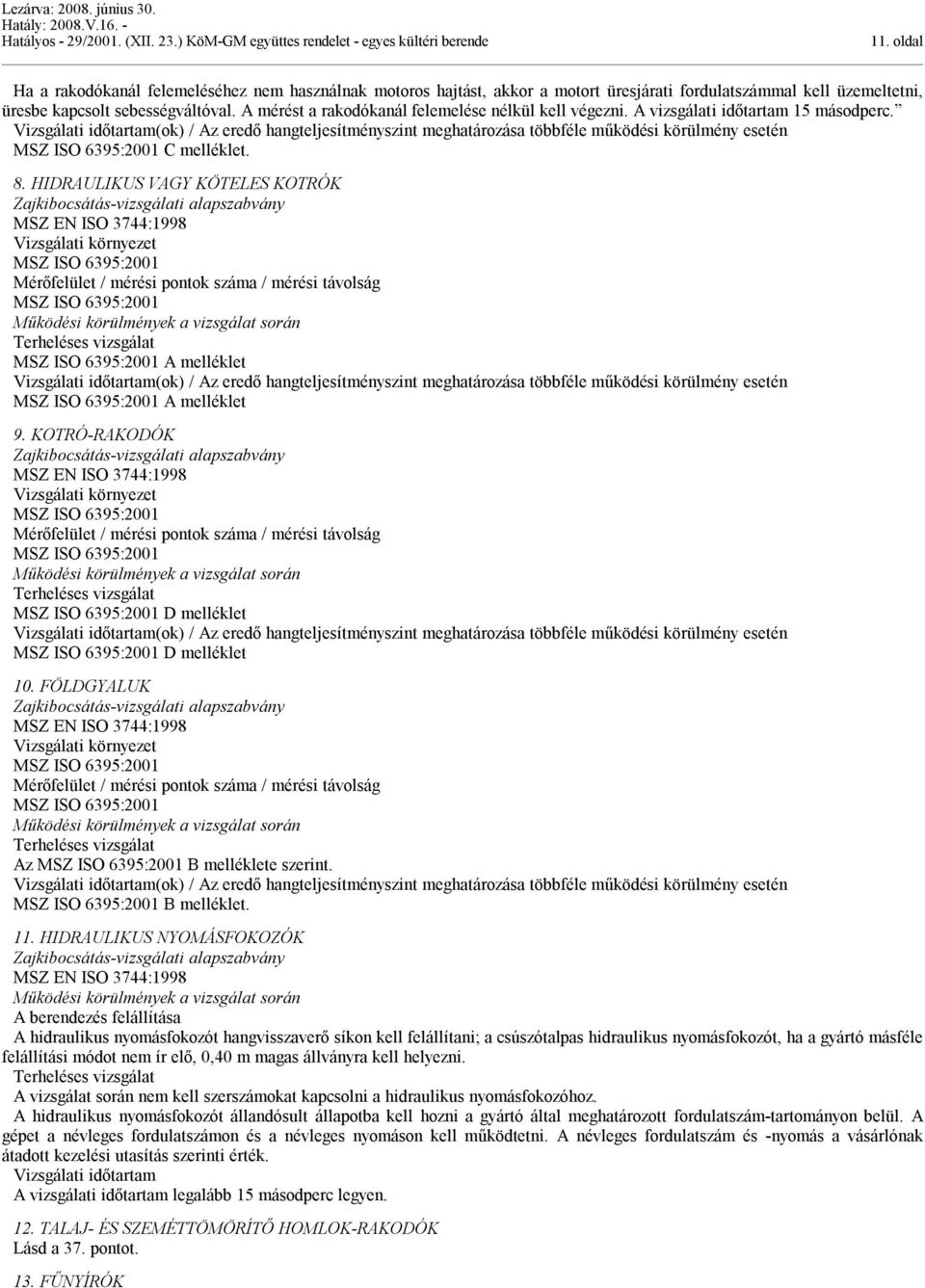 Lezárva: 2008. június 30.
Hatály: 2008.V.16. -
Hatályos - 29/2001. (XII. 23.) KöM-GM együttes rendelet - egyes kültéri berende 11. oldal

Ha a rakodókanál felemeléséhez nem használnak motoros hajtást, akkor a motort üresjárati fordulatszámmal kell üzemeltetni, üresbe kapcsolt sebességváltóval. A mérést a rakodókanál felemelése nélkül kell végezni. A vizsgálati időtartam 15 másodperc.
Vizsgálati időtartam(ok) / Az eredő hangteljesítményszint meghatározása többféle működési körülmény esetén
MSZ ISO 6395:2001 C melléklet.

8. HIDRAULIKUS VAGY KÖTELES KOTRÓK
Zajkibocsátás-vizsgálati alapszabvány
MSZ EN ISO 3744:1998
Vizsgálati környezet
MSZ ISO 6395:2001
Mérőfelület / mérési pontok száma / mérési távolság
MSZ ISO 6395:2001
Működési körülmények a vizsgálat során
Terheléses vizsgálat
MSZ ISO 6395:2001 A melléklet
Vizsgálati időtartam(ok) / Az eredő hangteljesítményszint meghatározása többféle működési körülmény esetén
MSZ ISO 6395:2001 A melléklet

9. KOTRÓ-RAKODÓK
Zajkibocsátás-vizsgálati alapszabvány
MSZ EN ISO 3744:1998
Vizsgálati környezet
MSZ ISO 6395:2001
Mérőfelület / mérési pontok száma / mérési távolság
MSZ ISO 6395:2001
Működési körülmények a vizsgálat során
Terheléses vizsgálat
MSZ ISO 6395:2001 D melléklet
Vizsgálati időtartam(ok) / Az eredő hangteljesítményszint meghatározása többféle működési körülmény esetén
MSZ ISO 6395:2001 D melléklet

10. FÖLDGYALUK
Zajkibocsátás-vizsgálati alapszabvány
MSZ EN ISO 3744:1998
Vizsgálati környezet
MSZ ISO 6395:2001
Mérőfelület / mérési pontok száma / mérési távolság
MSZ ISO 6395:2001
Működési körülmények a vizsgálat során
Terheléses vizsgálat
Az MSZ ISO 6395:2001 B melléklete szerint.
Vizsgálati időtartam(ok) / Az eredő hangteljesítményszint meghatározása többféle működési körülmény esetén
MSZ ISO 6395:2001 B melléklet.

11. HIDRAULIKUS NYOMÁSFOKOZÓK
Zajkibocsátás-vizsgálati alapszabvány
MSZ EN ISO 3744:1998
Működési körülmények a vizsgálat során
A berendezés felállítása
A hidraulikus nyomásfokozót hangvisszaverő síkon kell felállítani; a csúszótalpas hidraulikus nyomásfokozót, ha a gyártó másféle felállítási módot nem ír elő, 0,40 m magas állványra kell helyezni.
Terheléses vizsgálat
A vizsgálat során nem kell szerszámokat kapcsolni a hidraulikus nyomásfokozóhoz.
A hidraulikus nyomásfokozót állandósult állapotba kell hozni a gyártó által meghatározott fordulatszám-tartományon belül. A gépet a névleges fordulatszámon és a névleges nyomáson kell működtetni. A névleges fordulatszám és -nyomás a vásárlónak átadott kezelési utasítás szerinti érték.
Vizsgálati időtartam
A vizsgálati időtartam legalább 15 másodperc legyen.

12. TALAJ- ÉS SZEMÉTTÖMÖRÍTŐ HOMLOK-RAKODÓK
Lásd a 37. pontot.

13. FŰNYÍRÓK